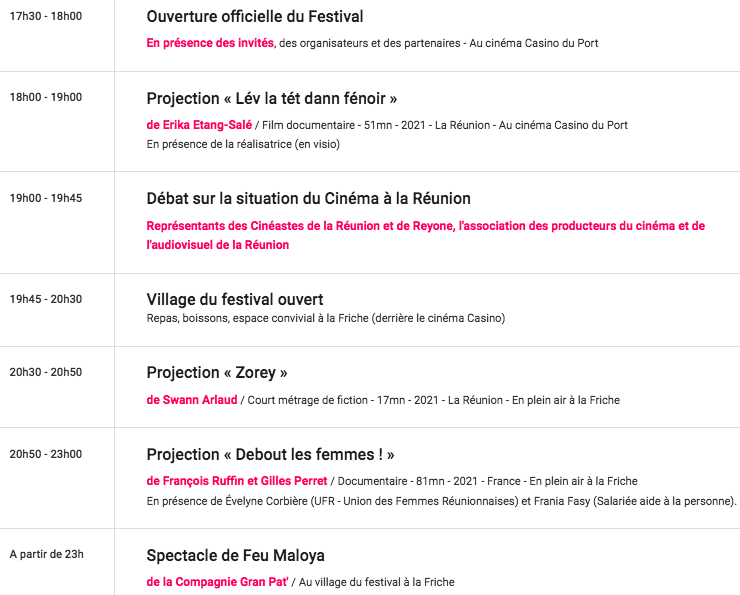 17h30 - 18h00

Ouverture officielle du Festival

En présence des invités, des organisateurs et des partenaires - Au cinéma Casino du Port

18h00 - 19h00

Projection « Lév la tét dann fénoir »

de Erika Etang-Salé / Film documentaire - 51mn - 2021 - La Réunion - Au cinéma Casino du Port
En présence de la réalisatrice (en visio)

19h00 - 19h45

Débat sur la situation du Cinéma à la Réunion

Représentants des Cinéastes de la Réunion et de Reyone, l'association des producteurs du cinéma et de l'audiovisuel de la Réunion

19h45 - 20h30

Village du festival ouvert

Repas, boissons, espace convivial à la Friche (derrière le cinéma Casino)

20h30 - 20h50

Projection « Zorey »

de Swann Arlaud / Court métrage de fiction - 17mn - 2021 - La Réunion - En plein air à la Friche

20h50 - 23h00

Projection « Debout les femmes ! »

de François Ruffin et Gilles Perret / Documentaire - 81mn - 2021 - France - En plein air à la Friche
En présence de Évelyne Corbière (UFR - Union des Femmes Réunionnaises) et Frania Fasy (Salariée aide à la personne).

A partir de 23h

Spectacle de Feu Maloya

de la Compagnie Gran Pat' / Au village du festival à la Friche